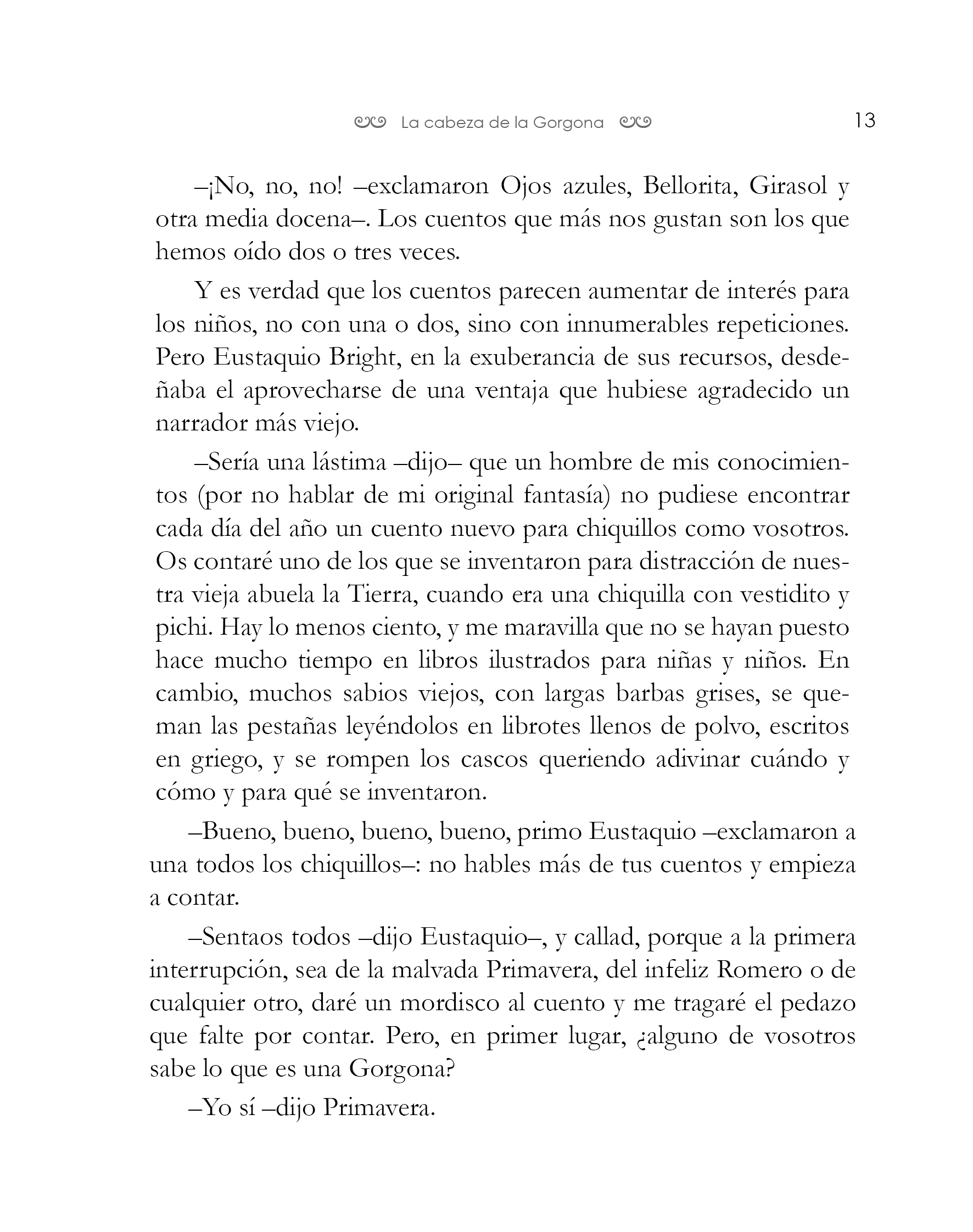 La cabeza de la Gorgona 13

–¡No, no, no! –exclamaron Ojos azules, Bellorita, Girasol y otra media docena–. Los cuentos que más nos gustan son los que hemos oído dos o tres veces.

Y es verdad que los cuentos parecen aumentar de interés para los niños, no con una o dos, sino con innumerables repeticiones. Pero Eustaquio Bright, en la exuberancia de sus recursos, desdeñaba el aprovecharse de una ventaja que hubiese agradecido un narrador más viejo.

–Sería una lástima –dijo– que un hombre de mis conocimientos (por no hablar de mi original fantasía) no pudiese encontrar cada día del año un cuento nuevo para chiquillos como vosotros. Os contaré uno de los que se inventaron para distracción de nuestra vieja abuela la Tierra, cuando era una chiquilla con vestidito y pichi. Hay lo menos ciento, y me maravilla que no se hayan puesto hace mucho tiempo en libros ilustrados para niñas y niños. En cambio, muchos sabios viejos, con largas barbas grises, se queman las pestañas leyéndolos en librotes llenos de polvo, escritos en griego, y se rompen los cascos queriendo adivinar cuándo y cómo y para qué se inventaron.

–Bueno, bueno, bueno, bueno, primo Eustaquio –exclamaron a una todos los chiquillos–: no hables más de tus cuentos y empieza a contar.

–Sentaos todos –dijo Eustaquio–, y callad, porque a la primera interrupción, sea de la malvada Primavera, del infeliz Romero o de cualquier otro, daré un mordisco al cuento y me tragaré el pedazo que falte por contar. Pero, en primer lugar, ¿alguno de vosotros sabe lo que es una Gorgona?

–Yo sí –dijo Primavera.